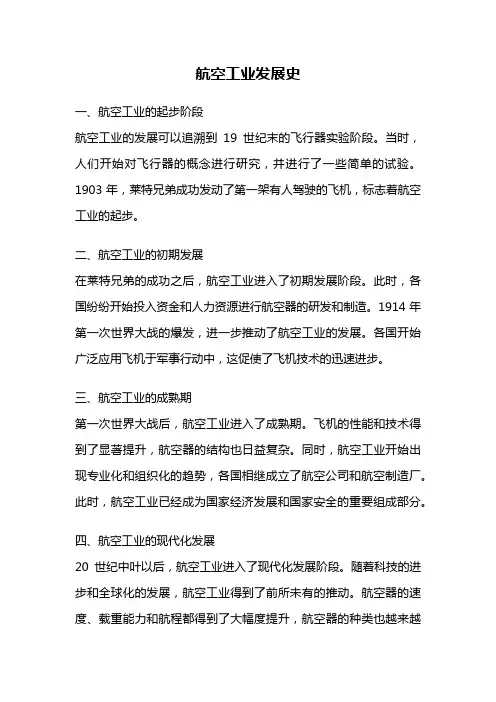 航空工业发展史

一、航空工业的起步阶段

航空工业的发展可以追溯到 19 世纪末的飞行器实验阶段。当时，人们开始对飞行器的概念进行研究，并进行了一些简单的试验。1903 年，莱特兄弟成功发动了第一架有人驾驶的飞机，标志着航空工业的起步。

二、航空工业的初期发展

在莱特兄弟的成功之后，航空工业进入了初期发展阶段。此时，各国纷纷开始投入资金和人力资源进行航空器的研发和制造。1914 年第一次世界大战的爆发，进一步推动了航空工业的发展。各国开始广泛应用飞机于军事行动中，这促使了飞机技术的迅速进步。

三、航空工业的成熟期

第一次世界大战后，航空工业进入了成熟期。飞机的性能和技术得到了显著提升，航空器的结构也日益复杂。同时，航空工业开始出现专业化和组织化的趋势，各国相继成立了航空公司和航空制造厂。此时，航空工业已经成为国家经济发展和国家安全的重要组成部分。

四、航空工业的现代化发展

20 世纪中叶以后，航空工业进入了现代化发展阶段。随着科技的进步和全球化的发展，航空工业得到了前所未有的推动。航空器的速度、载重能力和航程都得到了大幅度提升，航空器的种类也越来越